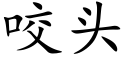 咬头